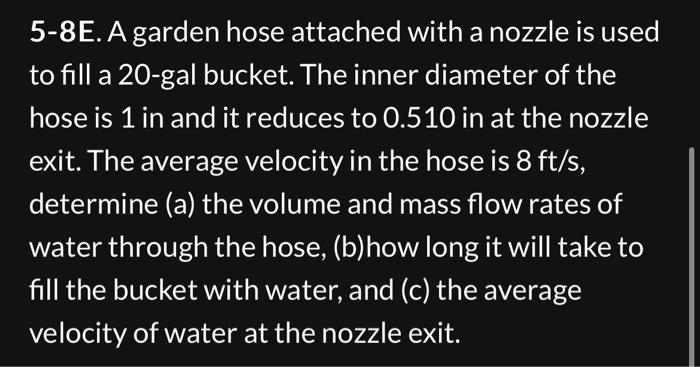 5-8E. A garden hose attached with a nozzle is used to fill a 20-gal bucket. The inner diameter of the hose is 1 in and it reduces to 0.510 in at the nozzle exit. The average velocity in the hose is 8 ft/s, determine (a) the volume and mass flow rates of water through the hose, (b)how long it will take to fill the bucket with water, and (c) the average velocity of water at the nozzle exit.